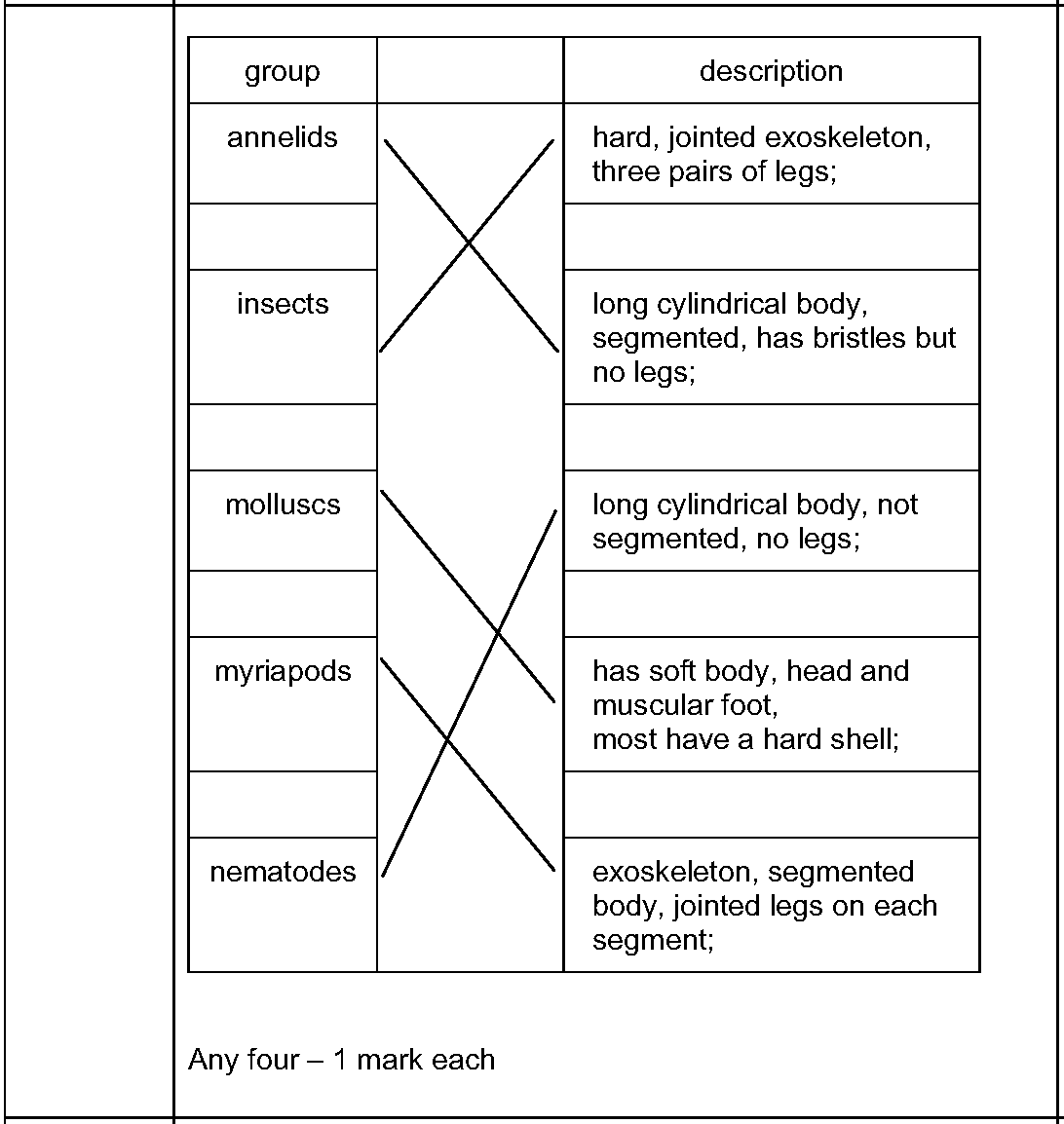 | group | | description |
|---|---|---|
| annelids | | hard, jointed exoskeleton, three pairs of legs; |
| | | |
| insects | | long cylindrical body, segmented, has bristles but no legs; |
| | | |
| molluscs | | long cylindrical body, not segmented, no legs; |
| | | |
| myriapods | | has soft body, head and muscular foot, most have a hard shell; |
| | | |
| nematodes | | exoskeleton, segmented body, jointed legs on each segment; |

Any four – 1 mark each